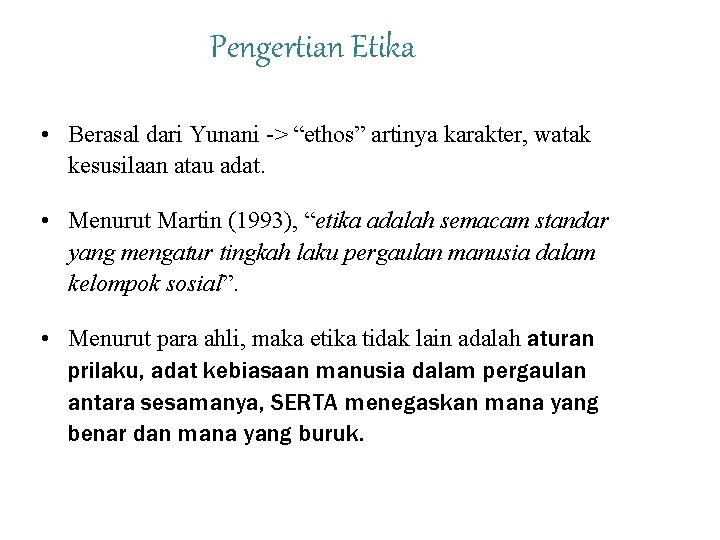 Pengertian Etika

• Berasal dari Yunani -> “ethos” artinya karakter, watak kesusilaan atau adat.

• Menurut Martin (1993), “etika adalah semacam standar yang mengatur tingkah laku pergaulan manusia dalam kelompok sosial”.

• Menurut para ahli, maka etika tidak lain adalah aturan prilaku, adat kebiasaan manusia dalam pergaulan antara sesamanya, SERTA menegaskan mana yang benar dan mana yang buruk.